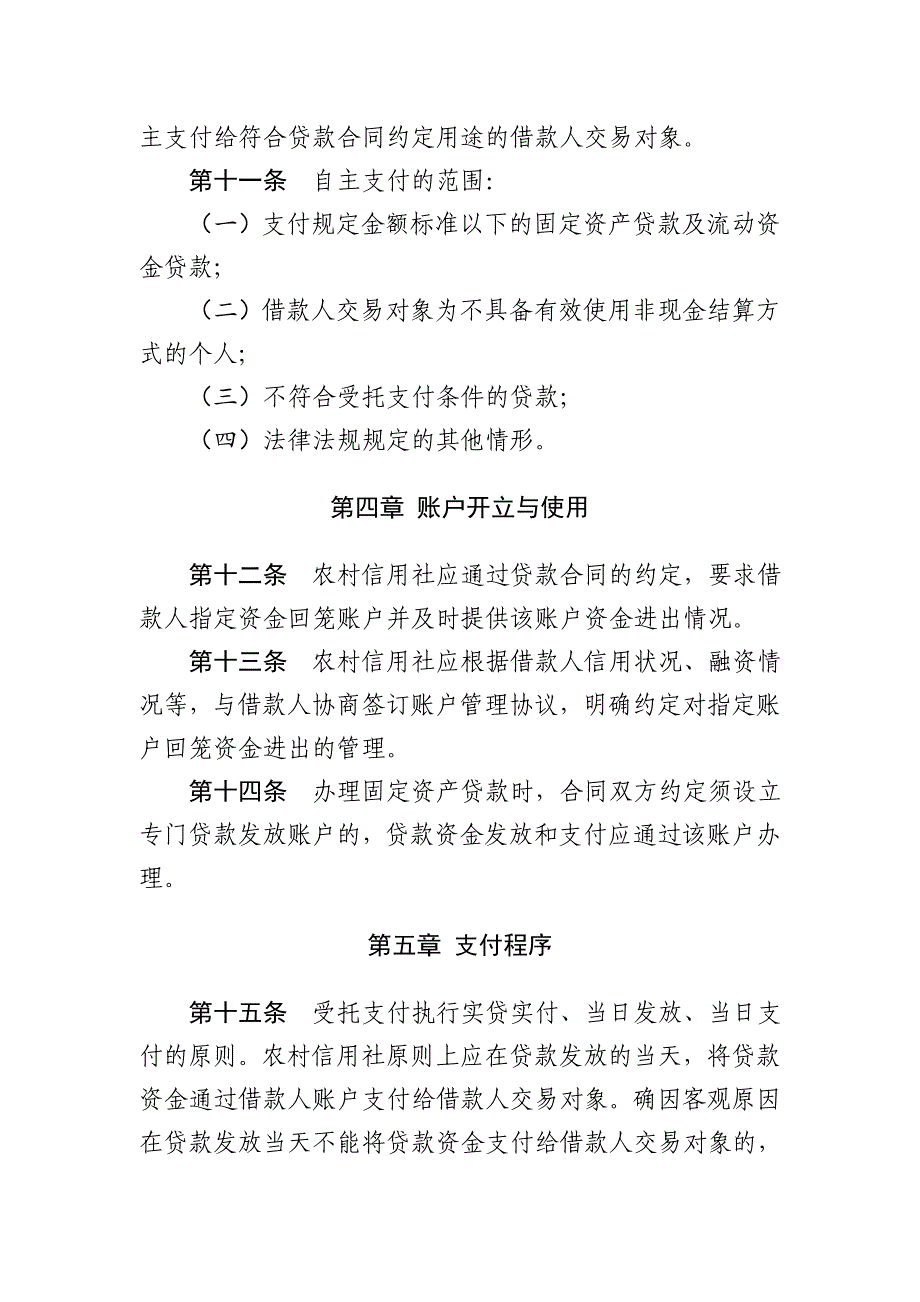 主支付给符合贷款合同约定用途的借款人交易对象。

第十一条　自主支付的范围：

（一）支付规定金额标准以下的固定资产贷款及流动资金贷款；

（二）借款人交易对象为不具备有效使用非现金结算方式的个人；

（三）不符合受托支付条件的贷款；

（四）法律法规规定的其他情形。

第四章 账户开立与使用

第十二条　农村信用社应通过贷款合同的约定，要求借款人指定资金回笼账户并及时提供该账户资金进出情况。

第十三条　农村信用社应根据借款人信用状况、融资情况等，与借款人协商签订账户管理协议，明确约定对指定账户回笼资金进出的管理。

第十四条　办理固定资产贷款时，合同双方约定须设立专门贷款发放账户的，贷款资金发放和支付应通过该账户办理。

第五章 支付程序

第十五条　受托支付执行实贷实付、当日发放、当日支付的原则。农村信用社原则上应在贷款发放的当天，将贷款资金通过借款人账户支付给借款人交易对象。确因客观原因在贷款发放当天不能将贷款资金支付给借款人交易对象的，